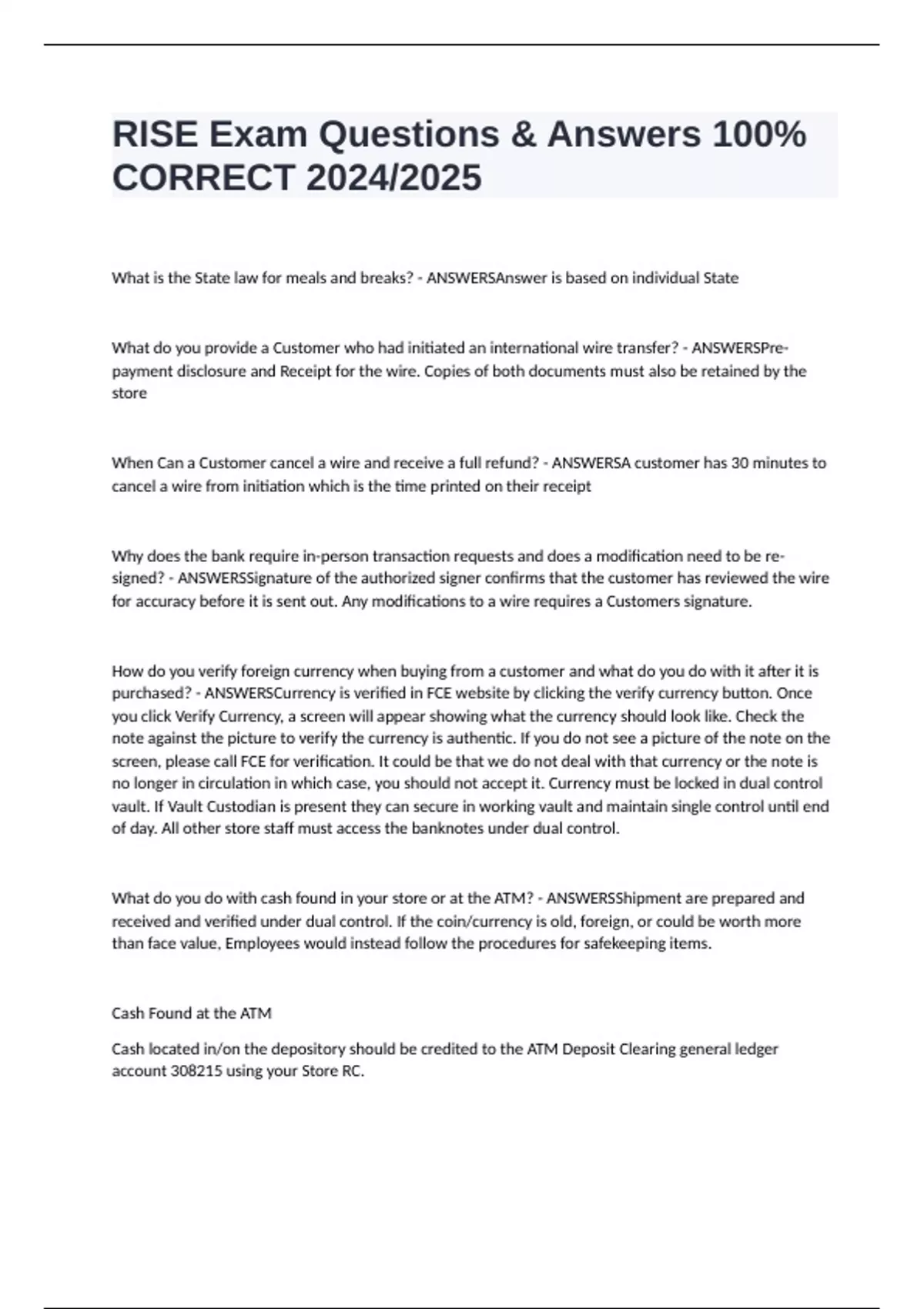 RISE Exam Questions & Answers 100% CORRECT 2024/2025

What is the State law for meals and breaks? - ANSWERSAnswer is based on individual State

What do you provide a Customer who had initiated an international wire transfer? - ANSWERSPre-payment disclosure and Receipt for the wire. Copies of both documents must also be retained by the store

When Can a Customer cancel a wire and receive a full refund? - ANSWERSA customer has 30 minutes to cancel a wire from initiation which is the time printed on their receipt

Why does the bank require in-person transaction requests and does a modification need to be re-signed? - ANSWERSSignature of the authorized signer confirms that the customer has reviewed the wire for accuracy before it is sent out. Any modifications to a wire requires a Customers signature.

How do you verify foreign currency when buying from a customer and what do you do with it after it is purchased? - ANSWERSCurrency is verified in FCE website by clicking the verify currency button. Once you click Verify Currency, a screen will appear showing what the currency should look like. Check the note against the picture to verify the currency is authentic. If you do not see a picture of the note on the screen, please call FCE for verification. It could be that we do not deal with that currency or the note is no longer in circulation in which case, you should not accept it. Currency must be locked in dual control vault. If Vault Custodian is present they can secure in working vault and maintain single control until end of day. All other store staff must access the banknotes under dual control.

What do you do with cash found in your store or at the ATM? - ANSWERSShipment are prepared and received and verified under dual control. If the coin/currency is old, foreign, or could be worth more than face value, Employees would instead follow the procedures for safekeeping items.

Cash Found at the ATM

Cash located in/on the depository should be credited to the ATM Deposit Clearing general ledger account 308215 using your Store RC.